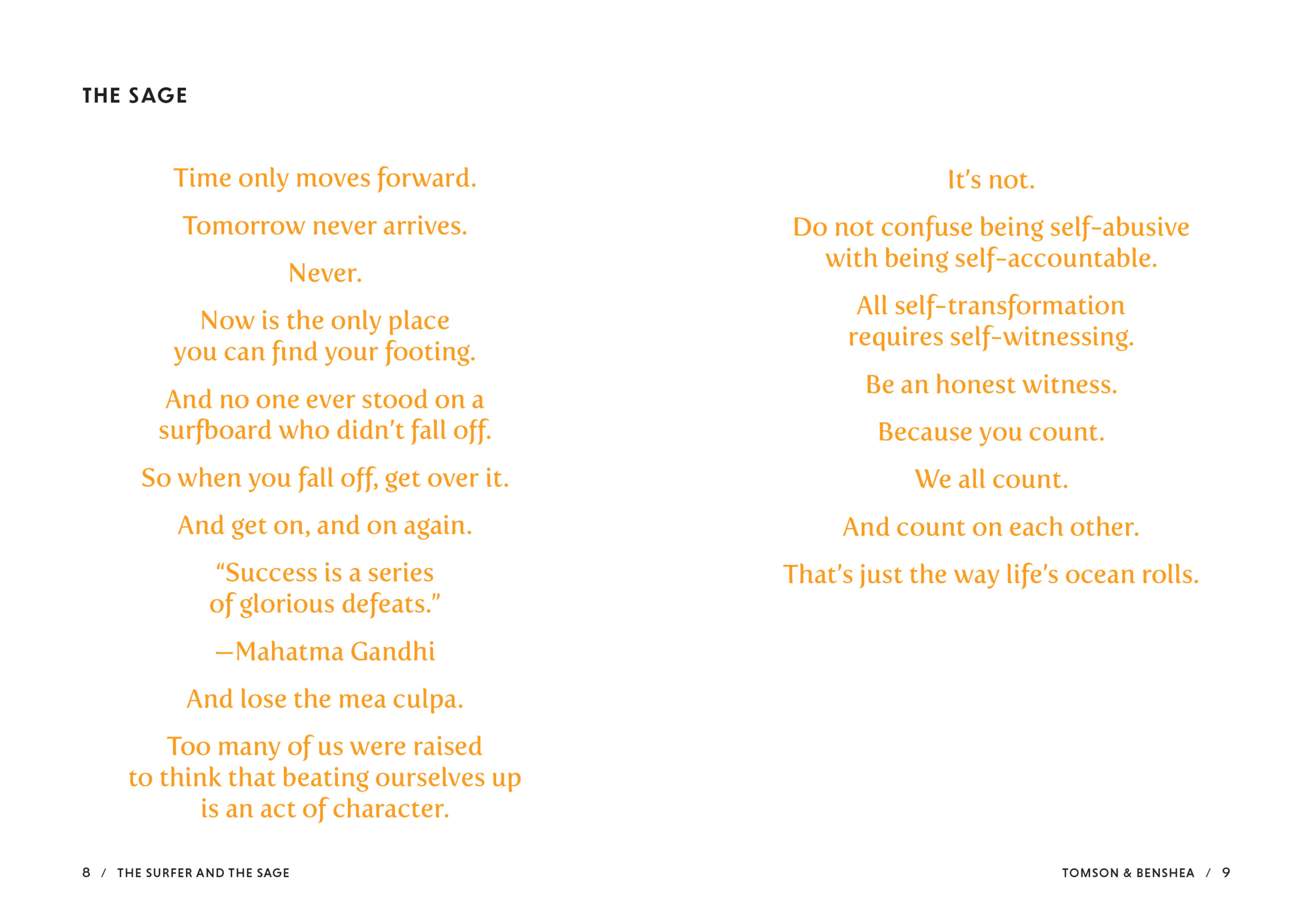 THE SAGE

Time only moves forward.

Tomorrow never arrives.

Never.

Now is the only place
you can find your footing.

And no one ever stood on a
surfboard who didn't fall off.

So when you fall off, get over it.

And get on, and on again.

"Success is a series
of glorious defeats."

—Mahatma Gandhi

And lose the mea culpa.

Too many of us were raised
to think that beating ourselves up
is an act of character.

8 / THE SURFER AND THE SAGE

It's not.

Do not confuse being self-abusive
with being self-accountable.

All self-transformation
requires self-witnessing.

Be an honest witness.

Because you count.

We all count.

And count on each other.

That's just the way life's ocean rolls.

TOMSON & BENSHEA / 9